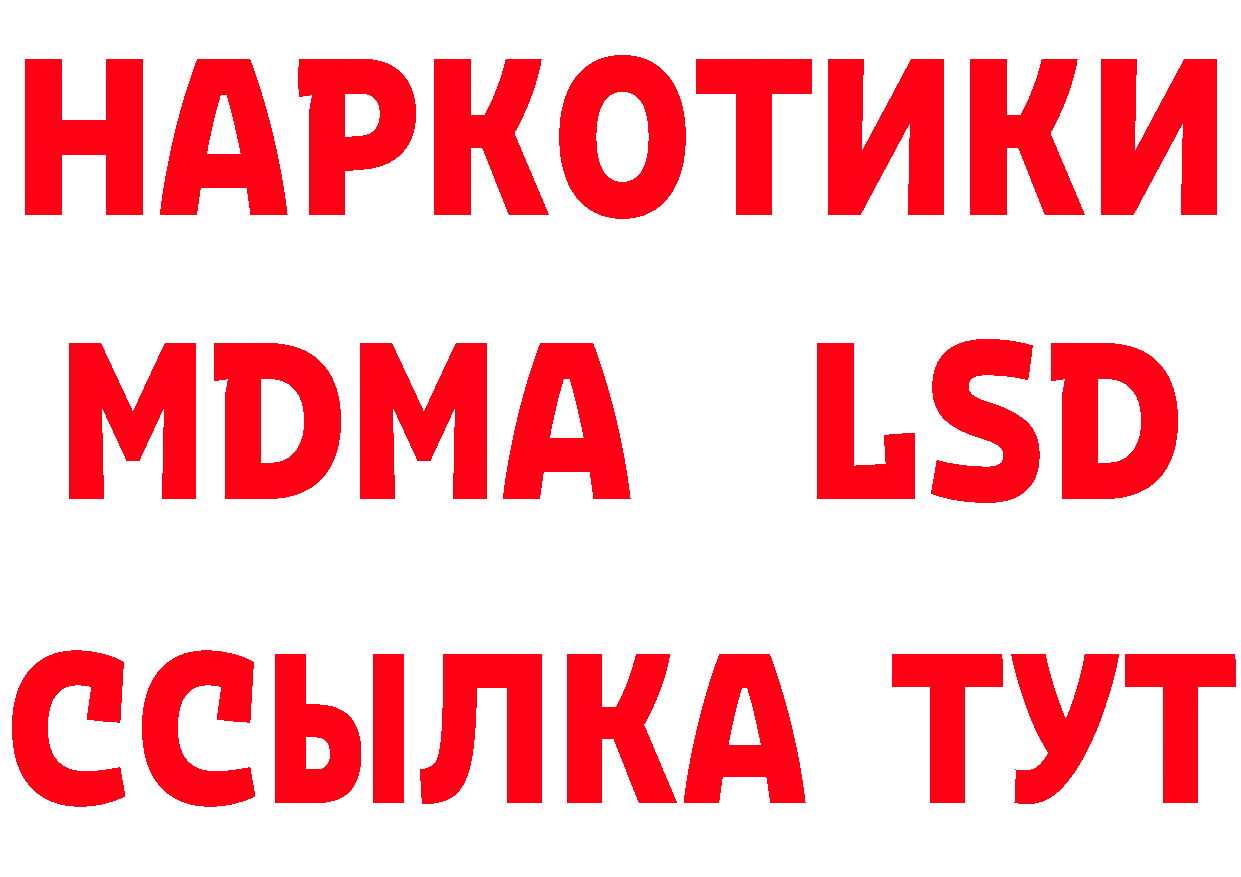 НАРКОТИКИ
MDMA LSD
ССЫЛКА ТУТ